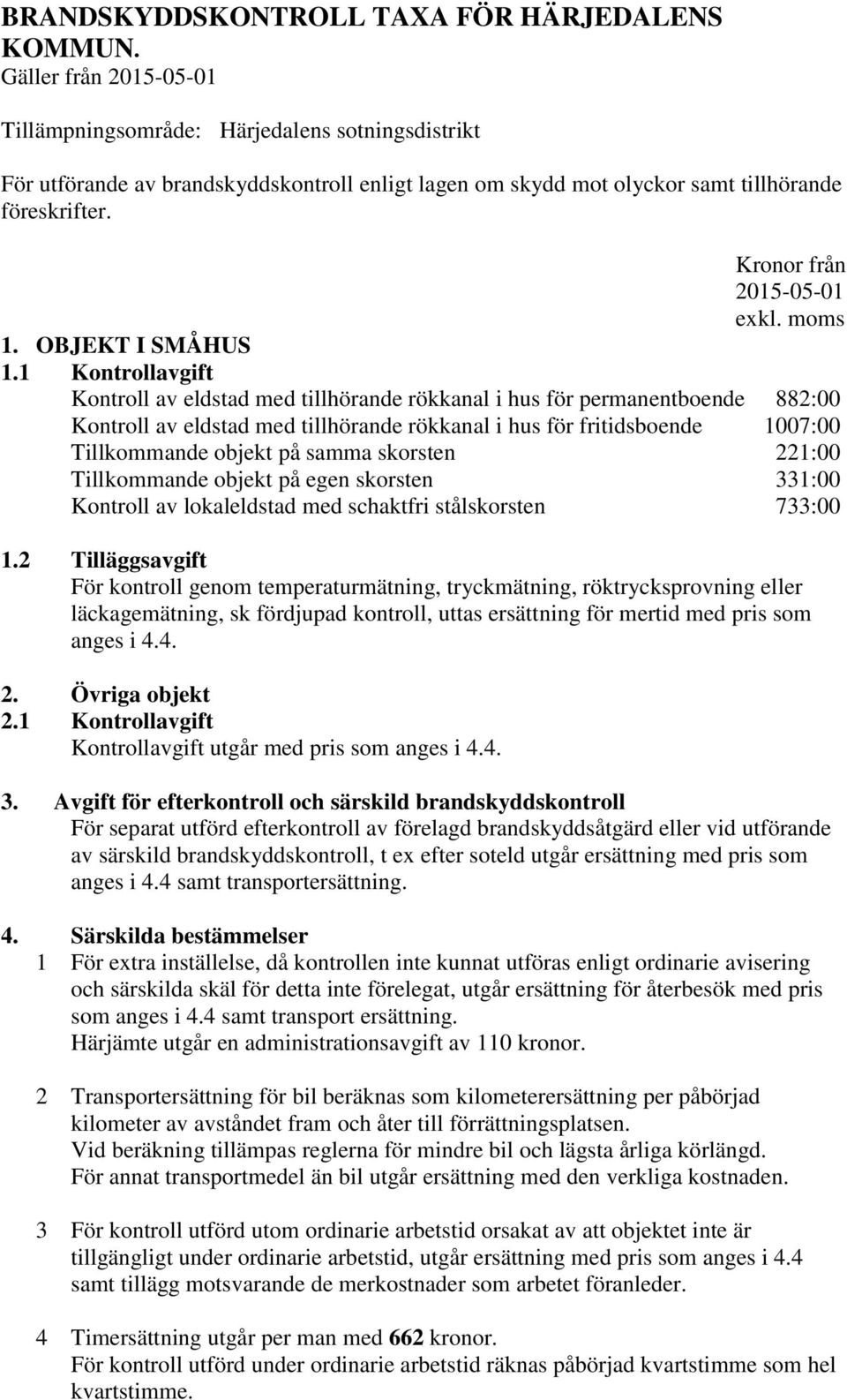 BRANDSKYDDSKONTROLL TAXA FÖR HÄRJEDALENS KOMMUN.
Gäller från 2015-05-01

Tillämpningsområde: Härjedalens sotningsdistrikt

För utförande av brandskyddskontroll enligt lagen om skydd mot olyckor samt tillhörande föreskrifter.

Kronor från 2015-05-01 exkl. moms

1. OBJEKT I SMÅHUS
1.1 Kontrollavgift
Kontroll av eldstad med tillhörande rökkanal i hus för permanentboende 882:00
Kontroll av eldstad med tillhörande rökkanal i hus för fritidsboende 1007:00
Tillkommande objekt på samma skorsten 221:00
Tillkommande objekt på egen skorsten 331:00
Kontroll av lokaleldstad med schaktfri stålskorsten 733:00

1.2 Tilläggsavgift
För kontroll genom temperaturmätning, tryckmätning, röktrycksprovning eller läckagemätning, sk fördjupad kontroll, uttas ersättning för mertid med pris som anges i 4.4.

2. Övriga objekt
2.1 Kontrollavgift
Kontrollavgift utgår med pris som anges i 4.4.

3. Avgift för efterkontroll och särskild brandskyddskontroll
För separat utförd efterkontroll av förelagd brandskyddsåtgärd eller vid utförande av särskild brandskyddskontroll, t ex efter soteld utgår ersättning med pris som anges i 4.4 samt transportersättning.

4. Särskilda bestämmelser
1 För extra inställelse, då kontrollen inte kunnat utföras enligt ordinarie avisering och särskilda skäl för detta inte förelegat, utgår ersättning för återbesök med pris som anges i 4.4 samt transport ersättning.
Härjämte utgår en administrationsavgift av 110 kronor.

2 Transportersättning för bil beräknas som kilometerersättning per påbörjad kilometer av avståndet fram och åter till förrättningsplatsen.
Vid beräkning tillämpas reglerna för mindre bil och lägsta årliga körlängd.
För annat transportmedel än bil utgår ersättning med den verkliga kostnaden.

3 För kontroll utförd utom ordinarie arbetstid orsakat av att objektet inte är tillgängligt under ordinarie arbetstid, utgår ersättning med pris som anges i 4.4 samt tillägg motsvarande de merkostnader som arbetet föranleder.

4 Timersättning utgår per man med 662 kronor.
För kontroll utförd under ordinarie arbetstid räknas påbörjad kvartstimme som hel kvartstimme.